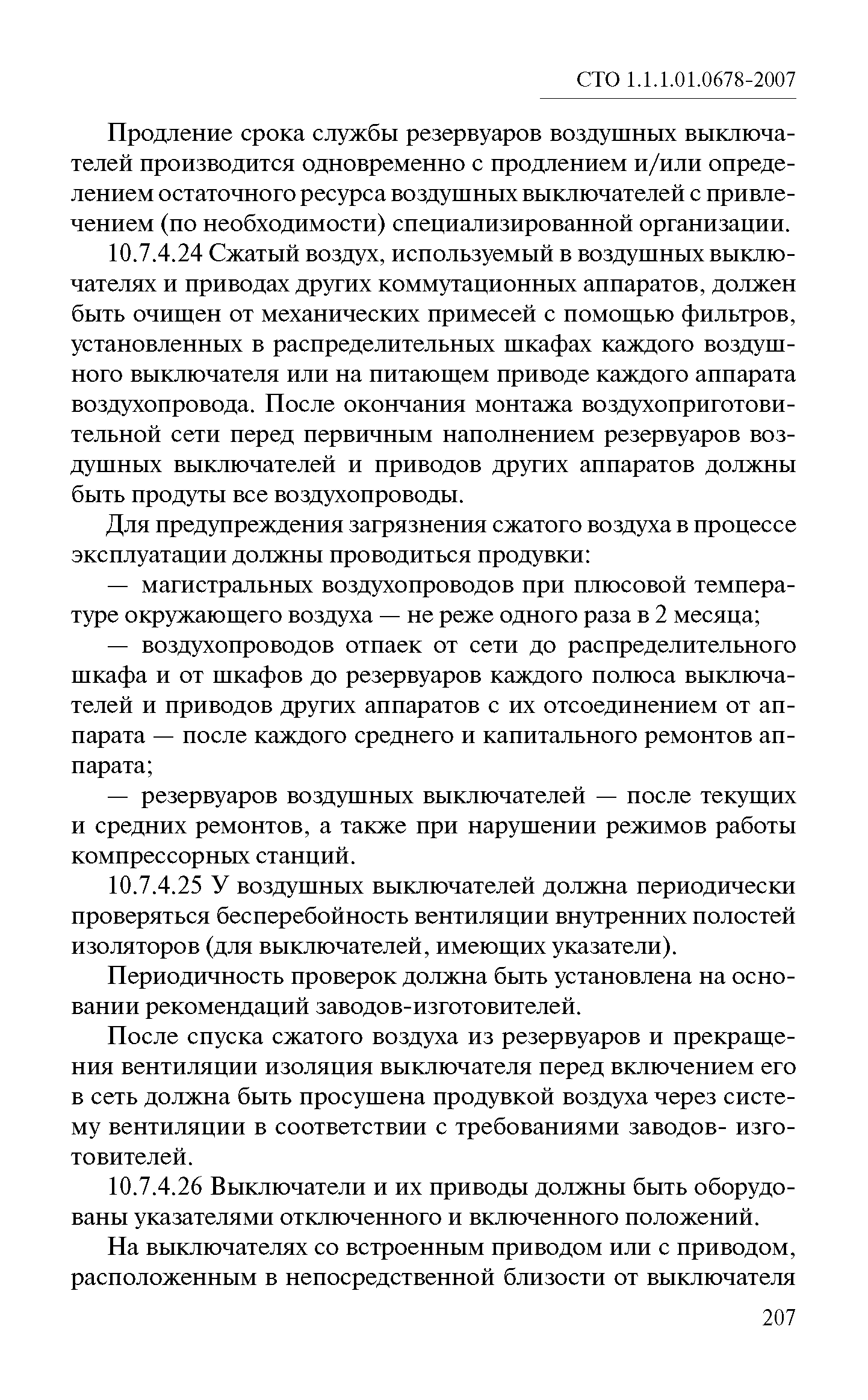 СТО 1.1.1.01.0678-2007

Продление срока службы резервуаров воздушных выключателей производится одновременно с продлением и/или определением остаточного ресурса воздушных выключателей с привлечением (по необходимости) специализированной организации.

10.7.4.24 Сжатый воздух, используемый в воздушных выключателях и приводах других коммутационных аппаратов, должен быть очищен от механических примесей с помощью фильтров, установленных в распределительных шкафах каждого воздушного выключателя или на питающем приводе каждого аппарата воздухопровода. После окончания монтажа воздухоприготовительной сети перед первичным наполнением резервуаров воздушных выключателей и приводов других аппаратов должны быть продуты все воздухопроводы.

Для предупреждения загрязнения сжатого воздуха в процессе эксплуатации должны проводиться продувки:

— магистральных воздухопроводов при плюсовой температуре окружающего воздуха — не реже одного раза в 2 месяца;

— воздухопроводов отпаек от сети до распределительного шкафа и от шкафов до резервуаров каждого полюса выключателей и приводов других аппаратов с их отсоединением от аппарата — после каждого среднего и капитального ремонтов аппарата;

— резервуаров воздушных выключателей — после текущих и средних ремонтов, а также при нарушении режимов работы компрессорных станций.

10.7.4.25 У воздушных выключателей должна периодически проверяться бесперебойность вентиляции внутренних полостей изоляторов (для выключателей, имеющих указатели).

Периодичность проверок должна быть установлена на основании рекомендаций заводов-изготовителей.

После спуска сжатого воздуха из резервуаров и прекращения вентиляции изоляция выключателя перед включением его в сеть должна быть просушена продувкой воздуха через систему вентиляции в соответствии с требованиями заводов- изготовителей.

10.7.4.26 Выключатели и их приводы должны быть оборудованы указателями отключенного и включенного положений.

На выключателях со встроенным приводом или с приводом, расположенным в непосредственной близости от выключателя

207